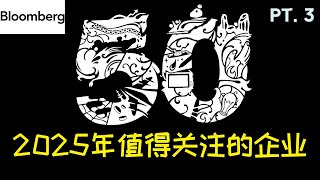 Bloomberg

PT. 3

50

2025年值得关注的企业